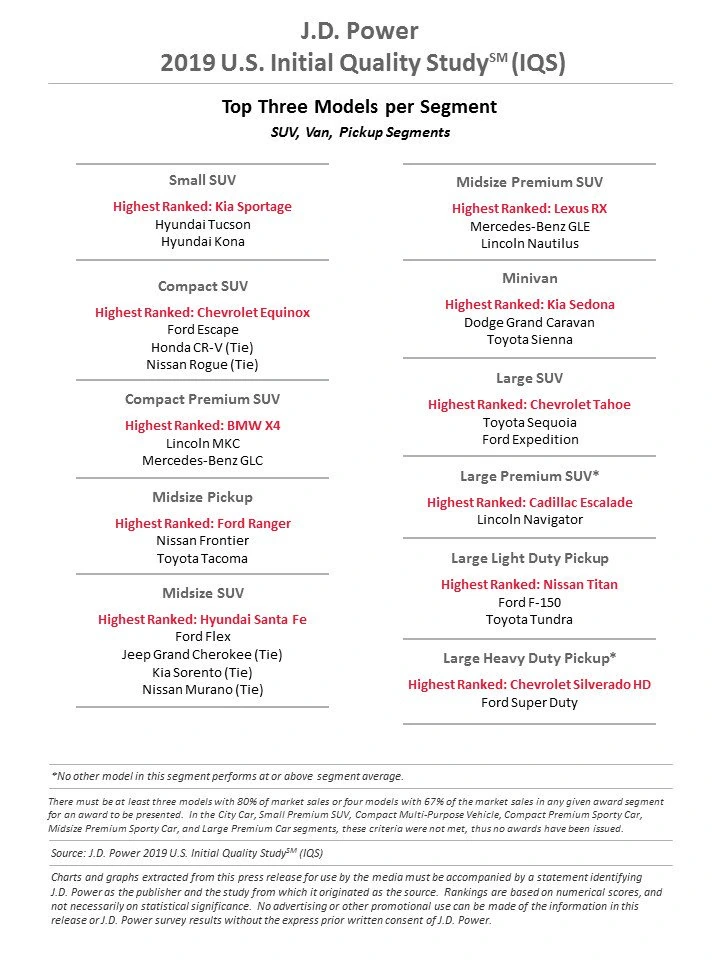 J.D. Power
2019 U.S. Initial Quality Study$^{SM}$ (IQS)

Top Three Models per Segment
SUV, Van, Pickup Segments

Small SUV
Highest Ranked: Kia Sportage
Hyundai Tucson
Hyundai Kona

Compact SUV
Highest Ranked: Chevrolet Equinox
Ford Escape
Honda CR-V (Tie)
Nissan Rogue (Tie)

Compact Premium SUV
Highest Ranked: BMW X4
Lincoln MKC
Mercedes-Benz GLC

Midsize Pickup
Highest Ranked: Ford Ranger
Nissan Frontier
Toyota Tacoma

Midsize SUV
Highest Ranked: Hyundai Santa Fe
Ford Flex
Jeep Grand Cherokee (Tie)
Kia Sorento (Tie)
Nissan Murano (Tie)

Midsize Premium SUV
Highest Ranked: Lexus RX
Mercedes-Benz GLE
Lincoln Nautilus

Minivan
Highest Ranked: Kia Sedona
Dodge Grand Caravan
Toyota Sienna

Large SUV
Highest Ranked: Chevrolet Tahoe
Toyota Sequoia
Ford Expedition

Large Premium SUV*
Highest Ranked: Cadillac Escalade
Lincoln Navigator

Large Light Duty Pickup
Highest Ranked: Nissan Titan
Ford F-150
Toyota Tundra

Large Heavy Duty Pickup*
Highest Ranked: Chevrolet Silverado HD
Ford Super Duty

*No other model in this segment performs at or above segment average.

There must be at least three models with 80% of market sales or four models with 67% of the market sales in any given award segment for an award to be presented. In the City Car, Small Premium SUV, Compact Multi-Purpose Vehicle, Compact Premium Sporty Car, Midsize Premium Sporty Car, and Large Premium Car segments, these criteria were not met, thus no awards have been issued.

Source: J.D. Power 2019 U.S. Initial Quality Study$^{SM}$ (IQS)

Charts and graphs extracted from this press release for use by the media must be accompanied by a statement identifying J.D. Power as the publisher and the study from which it originated as the source. Rankings are based on numerical scores, and not necessarily on statistical significance. No advertising or other promotional use can be made of the information in this release or J.D. Power survey results without the express prior written consent of J.D. Power.